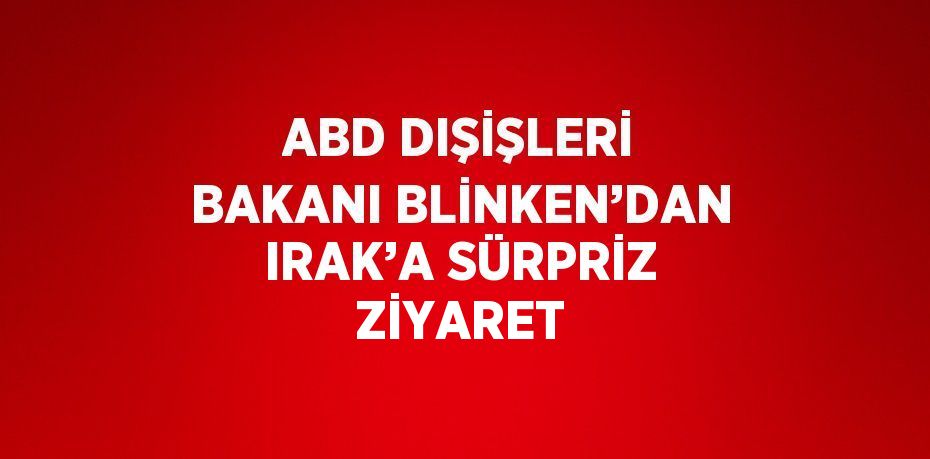 ABD DIŞİŞLERİ BAKANI BLİNKEN’DAN IRAK’A SÜRPRİZ ZİYARET